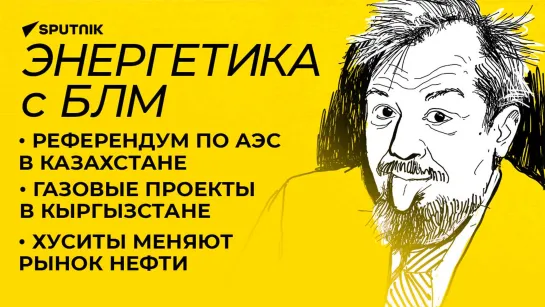 SPUTNIK

ЭНЕРГЕТИКА с БЛМ

• РЕФЕРЕНДУМ ПО АЭС В КАЗАХСТАНЕ

• ГАЗОВЫЕ ПРОЕКТЫ В КЫРГЫЗСТАНЕ

• ХУСИТЫ МЕНЯЮТ РЫНОК НЕФТИ